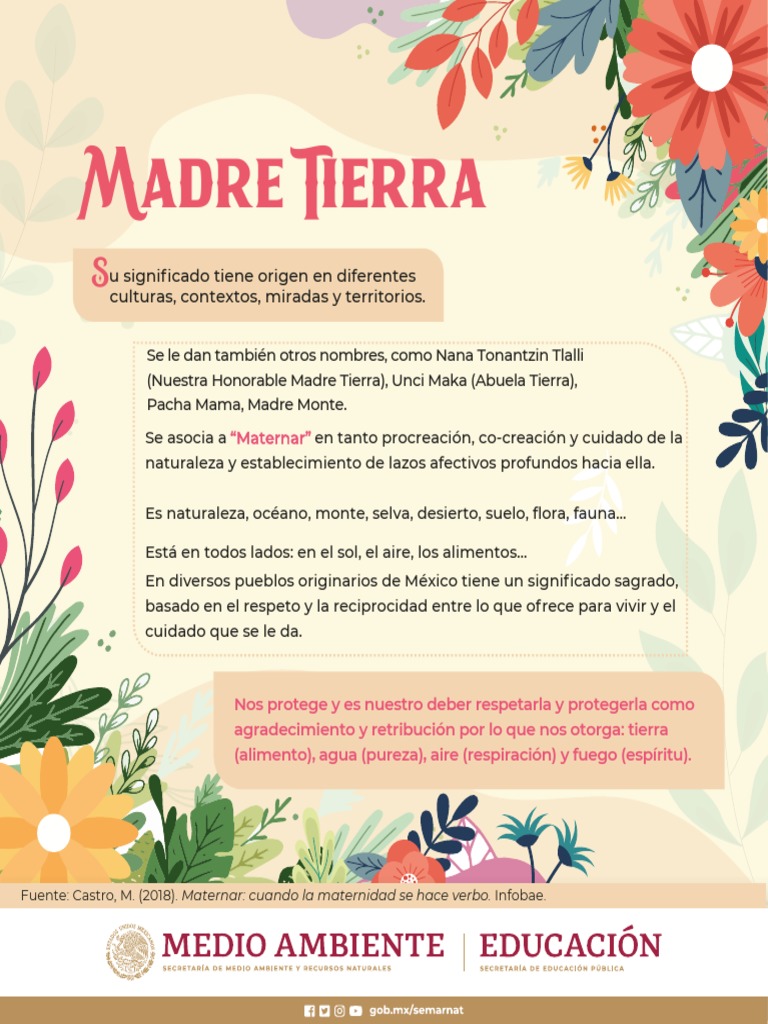 MADRE TIERRA

Su significado tiene origen en diferentes culturas, contextos, miradas y territorios.

Se le dan también otros nombres, como Nana Tonantzin Tlalli (Nuestra Honorable Madre Tierra), Unci Maka (Abuela Tierra), Pacha Mama, Madre Monte.

Se asocia a "Maternar" en tanto procreación, co-creación y cuidado de la naturaleza y establecimiento de lazos afectivos profundos hacia ella.

Es naturaleza, océano, monte, selva, desierto, suelo, flora, fauna...

Está en todos lados: en el sol, el aire, los alimentos...
En diversos pueblos originarios de México tiene un significado sagrado, basado en el respeto y la reciprocidad entre lo que ofrece para vivir y el cuidado que se le da.

Nos protege y es nuestro deber respetarla y protegerla como agradecimiento y retribución por lo que nos otorga: tierra (alimento), agua (pureza), aire (respiración) y fuego (espíritu).

Fuente: Castro, M. (2018). Maternar: cuando la maternidad se hace verbo. Infobae.

MEDIO AMBIENTE
SECRETARÍA DE MEDIO AMBIENTE Y RECURSOS NATURALES
EDUCACIÓN
SECRETARÍA DE EDUCACIÓN PÚBLICA

gob.mx/semarnat